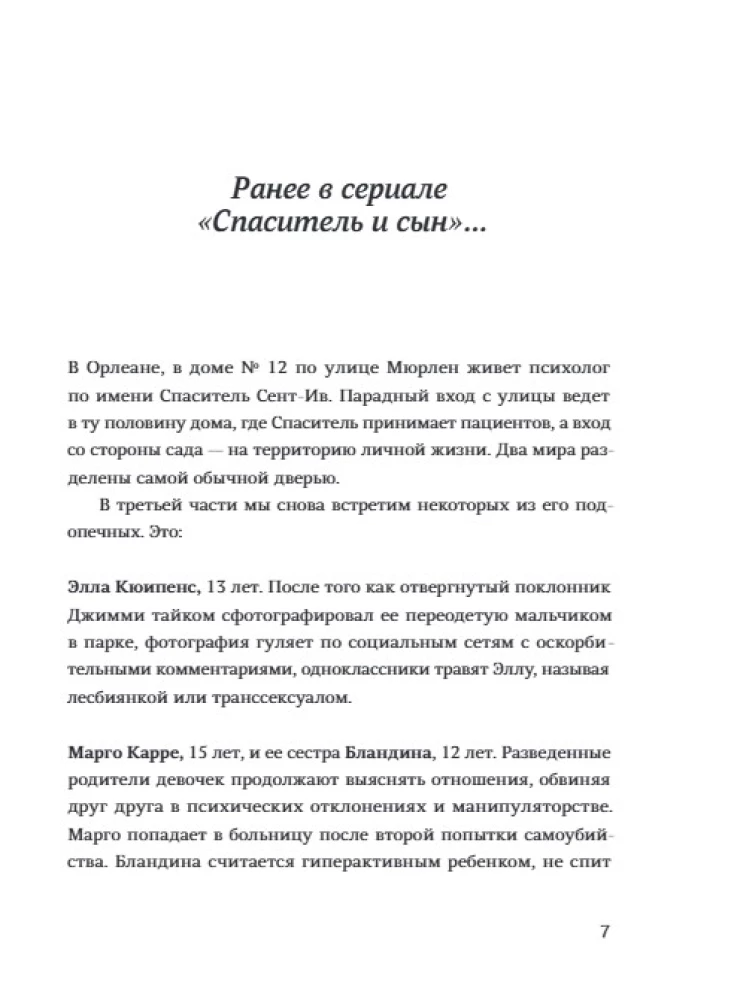 Ранее в сериале «Спаситель и сын»...

В Орлеане, в доме № 12 по улице Мюрлен живет психолог по имени Спаситель Сент-Ив. Парадный вход с улицы ведет в ту половину дома, где Спаситель принимает пациентов, а вход со стороны сада — на территорию личной жизни. Два мира разделены самой обычной дверью.

В третьей части мы снова встретим некоторых из его подопечных. Это:

Элла Кюипенс, 13 лет. После того как отвергнутый поклонник Джимми тайком сфотографировал ее переодетую мальчиком в парке, фотография гуляет по социальным сетям с оскорбительными комментариями, одноклассники травят Эллу, называя лесбиянкой или транссексуалом.

Марго Карре, 15 лет, и ее сестра Бландина, 12 лет. Разведенные родители девочек продолжают выяснять отношения, обвиняя друг друга в психических отклонениях и манипуляторстве. Марго попадает в больницу после второй попытки самоубийства. Бландина считается гиперактивным ребенком, не спит

7